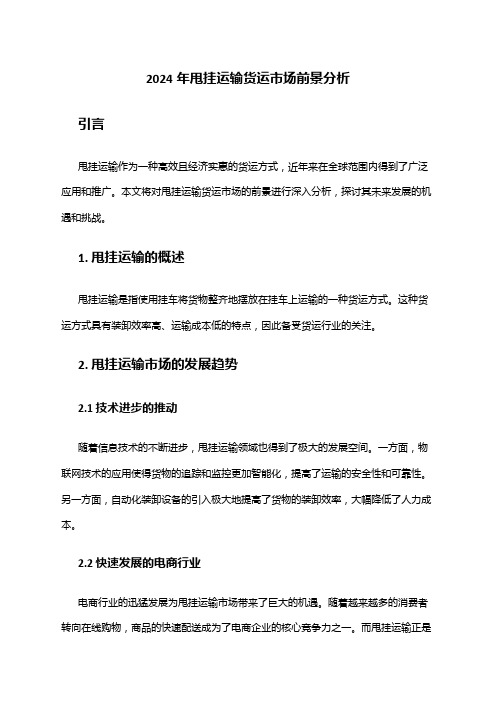 2024 年甩挂运输货运市场前景分析

引言

甩挂运输作为一种高效且经济实惠的货运方式，近年来在全球范围内得到了广泛应用和推广。本文将对甩挂运输货运市场的前景进行深入分析，探讨其未来发展的机遇和挑战。

1. 甩挂运输的概述

甩挂运输是指使用挂车将货物整齐地摆放在挂车上运输的一种货运方式。这种货运方式具有装卸效率高、运输成本低的特点，因此备受货运行业的关注。

2. 甩挂运输市场的发展趋势

2.1 技术进步的推动

随着信息技术的不断进步，甩挂运输领域也得到了极大的发展空间。一方面，物联网技术的应用使得货物的追踪和监控更加智能化，提高了运输的安全性和可靠性。另一方面，自动化装卸设备的引入极大地提高了货物的装卸效率，大幅降低了人力成本。

2.2 快速发展的电商行业

电商行业的迅猛发展为甩挂运输市场带来了巨大的机遇。随着越来越多的消费者转向在线购物，商品的快速配送成为了电商企业的核心竞争力之一。而甩挂运输正是